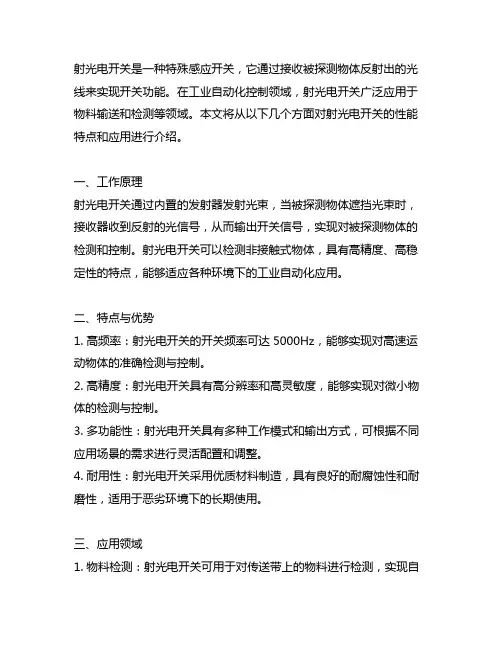 射光电开关是一种特殊感应开关，它通过接收被探测物体反射出的光线来实现开关功能。在工业自动化控制领域，射光电开关广泛应用于物料输送和检测等领域。本文将从以下几个方面对射光电开关的性能特点和应用进行介绍。

一、工作原理
射光电开关通过内置的发射器发射光束，当被探测物体遮挡光束时，接收器收到反射的光信号，从而输出开关信号，实现对被探测物体的检测和控制。射光电开关可以检测非接触式物体，具有高精度、高稳定性的特点，能够适应各种环境下的工业自动化应用。

二、特点与优势
1. 高频率：射光电开关的开关频率可达 5000Hz，能够实现对高速运动物体的准确检测与控制。
2. 高精度：射光电开关具有高分辨率和高灵敏度，能够实现对微小物体的检测与控制。
3. 多功能性：射光电开关具有多种工作模式和输出方式，可根据不同应用场景的需求进行灵活配置和调整。
4. 耐用性：射光电开关采用优质材料制造，具有良好的耐腐蚀性和耐磨性，适用于恶劣环境下的长期使用。

三、应用领域
1. 物料检测：射光电开关可用于对传送带上的物料进行检测，实现自